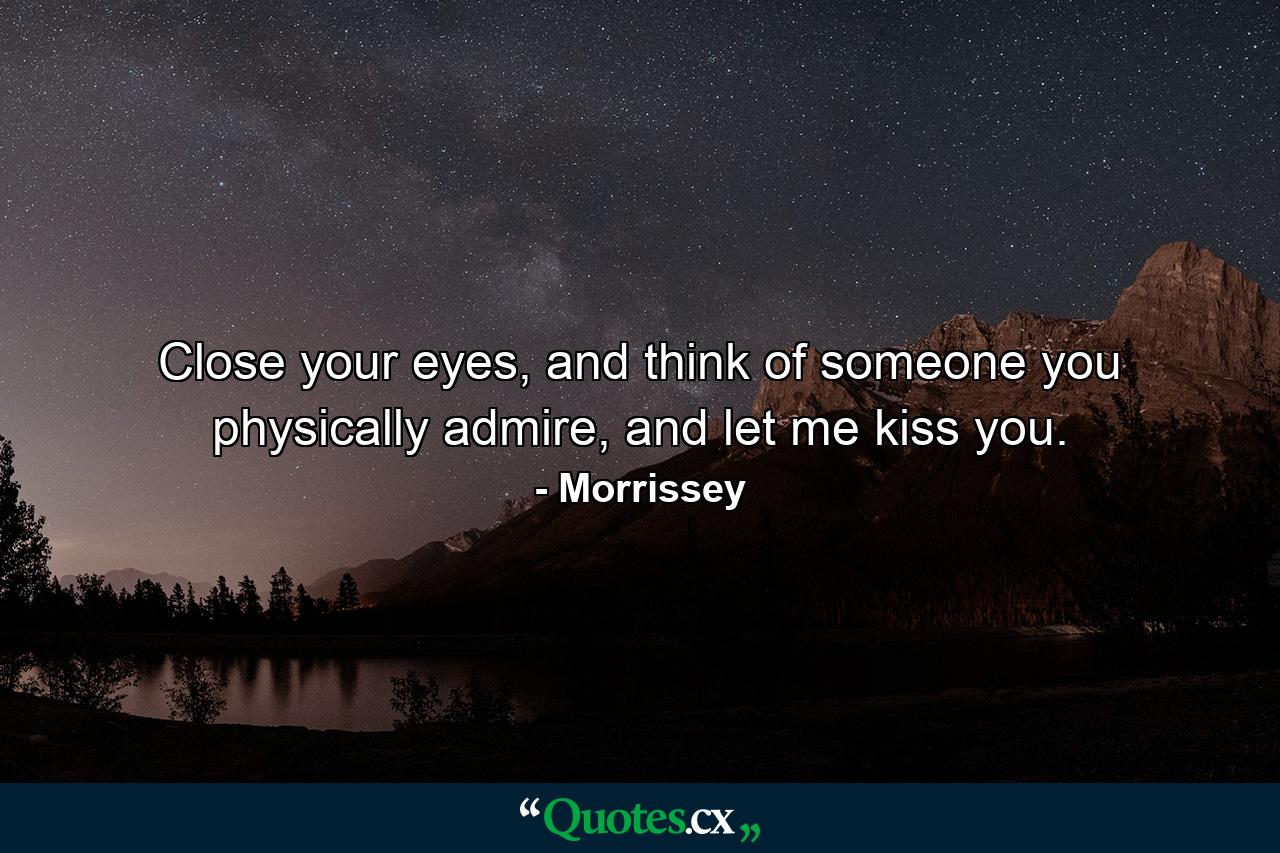 Close your eyes, and think of someone you physically admire, and let me kiss you.
- Morrissey

“Quotes.cx„